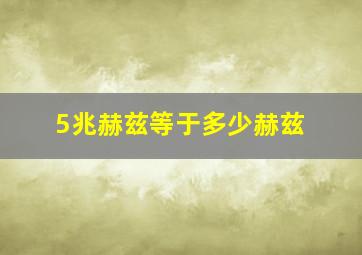 5兆赫兹等于多少赫兹